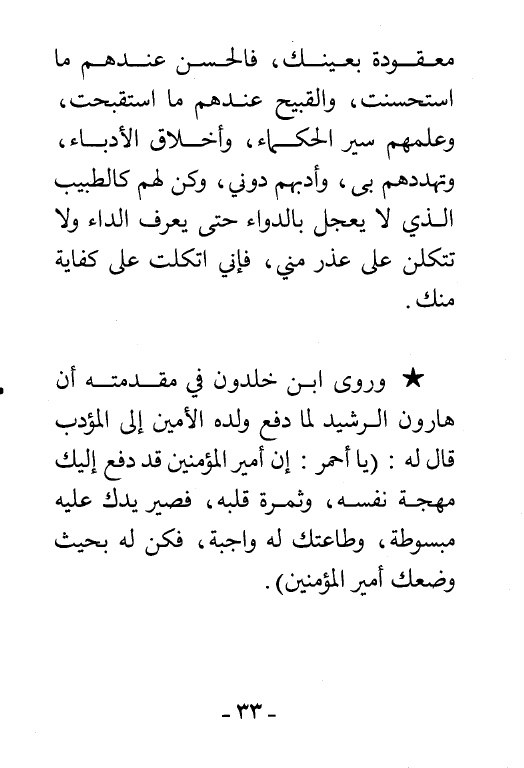 معقودة بعينك، فالحسن عندهم ما استحسنت، والقبيح عندهم ما استقبحت، وعلمهم سير الحكماء، وأخلاق الأدباء، وتهددهم بى، وأدبهم دوني، وكن لهم كالطبيب الذي لا يعجل بالدواء حتى يعرف الداء ولا تتكلن على عذر مني، فإني اتكلت على كفاية منك.

★ وروى ابن خلدون في مقدمته أن هارون الرشيد لما دفع ولده الأمين إلى المؤدب قال له : (يا أحمر : إن أمير المؤمنين قد دفع إليك مهجة نفسه، وثمرة قلبه، فصير يدك عليه مبسوطة، وطاعتك له واجبة، فكن له بحيث وضعك أمير المؤمنين).

- ٣٣ -